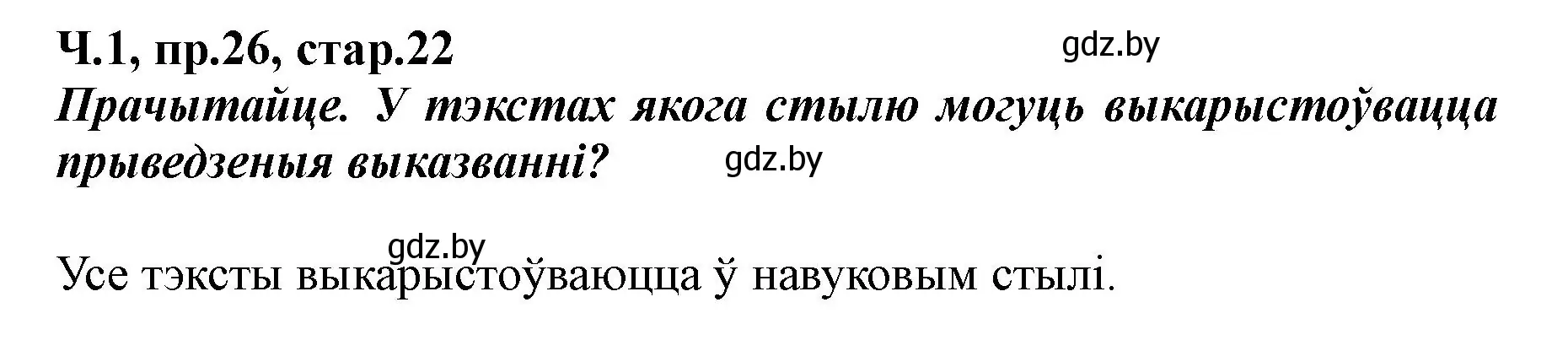 Ч.1, пр.26, стар.22
gdz.by
Прачытайце. У тэкстах якога стылю могуць выкарыстоўвацца прыведзеныя выказванні?
gdz.by

gdz.by
Усе тэксты выкарыстоўваюцца ў навуковым стылі.